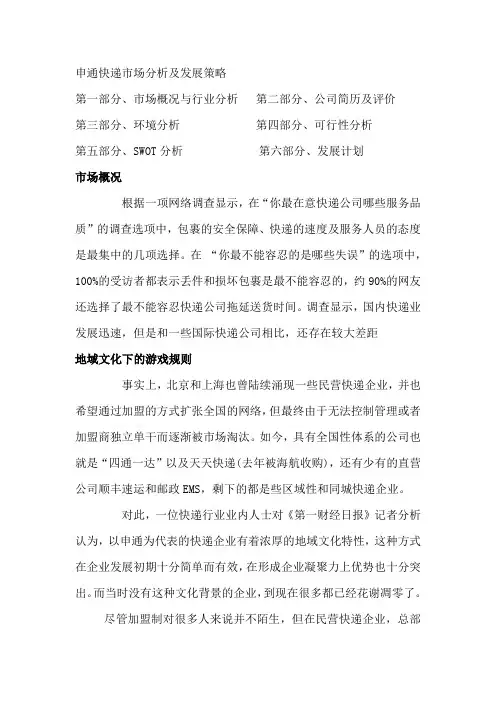 申通快递市场分析及发展策略

第一部分、市场概况与行业分析　第二部分、公司简历及评价

第三部分、环境分析　第四部分、可行性分析

第五部分、SWOT 分析　第六部分、发展计划

市场概况

根据一项网络调查显示，在“你最在意快递公司哪些服务品质”的调查选项中，包裹的安全保障、快递的速度及服务人员的态度是最集中的几项选择。在 “你最不能容忍的是哪些失误”的选项中，100%的受访者都表示丢件和损坏包裹是最不能容忍的，约 90%的网友还选择了最不能容忍快递公司拖延送货时间。调查显示，国内快递业发展迅速，但是和一些国际快递公司相比，还存在较大差距

地域文化下的游戏规则

事实上，北京和上海也曾陆续涌现一些民营快递企业，并也希望通过加盟的方式扩张全国的网络，但最终由于无法控制管理或者加盟商独立单干而逐渐被市场淘汰。如今，具有全国性体系的公司也就是“四通一达”以及天天快递(去年被海航收购)，还有少有的直营公司顺丰速运和邮政 EMS，剩下的都是些区域性和同城快递企业。

对此，一位快递行业业内人士对《第一财经日报》记者分析认为，以申通为代表的快递企业有着浓厚的地域文化特性，这种方式在企业发展初期十分简单而有效，在形成企业凝聚力上优势也十分突出。而当时没有这种文化背景的企业，到现在很多都已经花谢凋零了。

尽管加盟制对很多人来说并不陌生，但在民营快递企业，总部